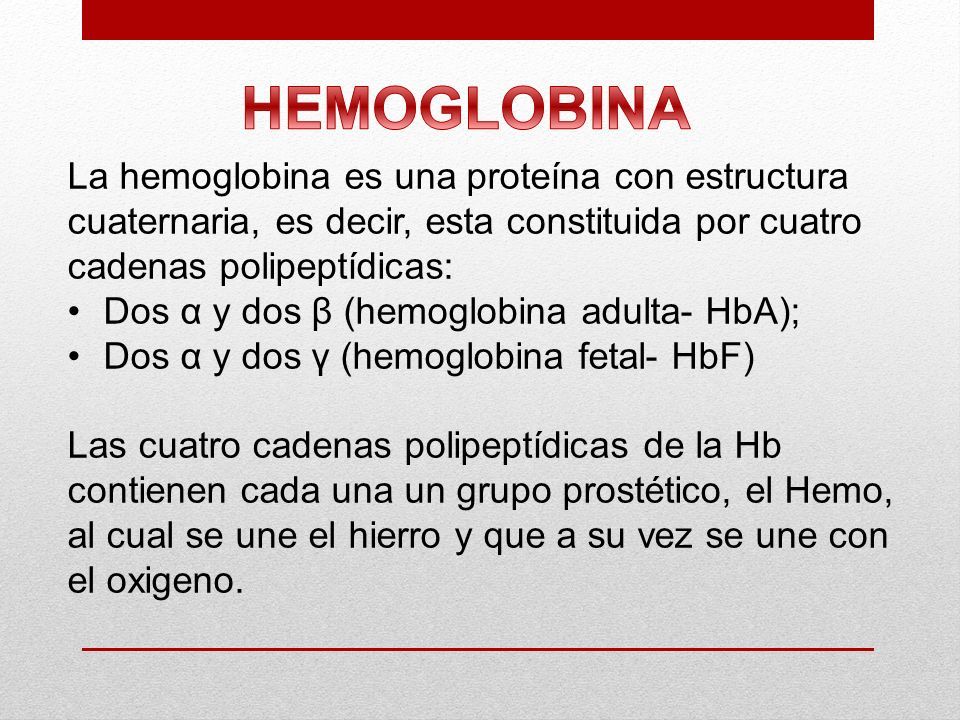 HEMOGLOBINA

La hemoglobina es una proteína con estructura cuaternaria, es decir, esta constituida por cuatro cadenas polipeptídicas:
• Dos α y dos β (hemoglobina adulta- HbA);
• Dos α y dos γ (hemoglobina fetal- HbF)

Las cuatro cadenas polipeptídicas de la Hb contienen cada una un grupo prostético, el Hemo, al cual se une el hierro y que a su vez se une con el oxigeno.